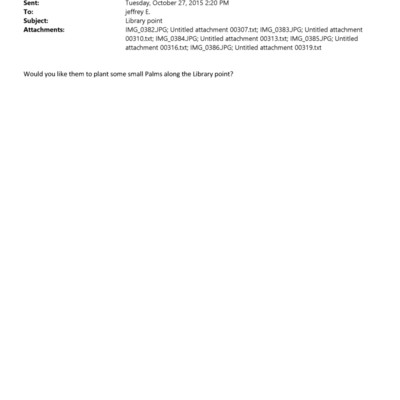 Sent: Tuesday, October 27, 2015 2:20 PM
To: jeffrey E.
Subject: Library point
Attachments: IMG_0382.JPG; Untitled attachment 00307.txt; IMG_0383.JPG; Untitled attachment 00310.txt; IMG_0384.JPG; Untitled attachment 00313.txt; IMG_0385.JPG; Untitled attachment 00316.txt; IMG_0386.JPG; Untitled attachment 00319.txt

Would you like them to plant some small Palms along the Library point?